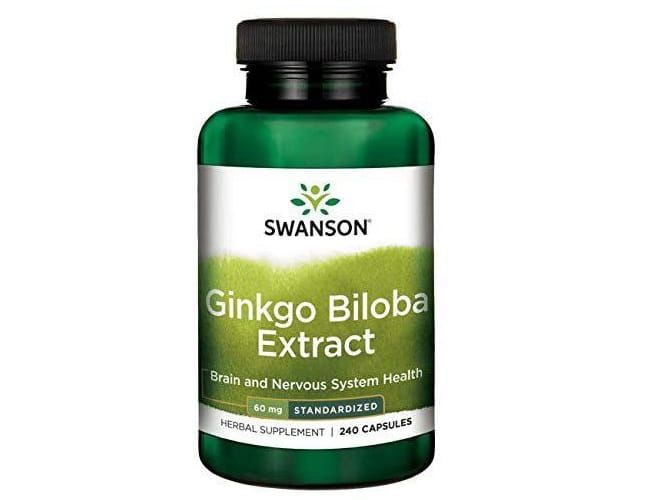 SWANSON®

Ginkgo Biloba Extract

Brain and Nervous System Health

60 mg STANDARDIZED

HERBAL SUPPLEMENT | 240 CAPSULES